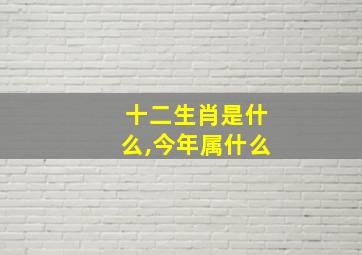 十二生肖是什么,今年属什么